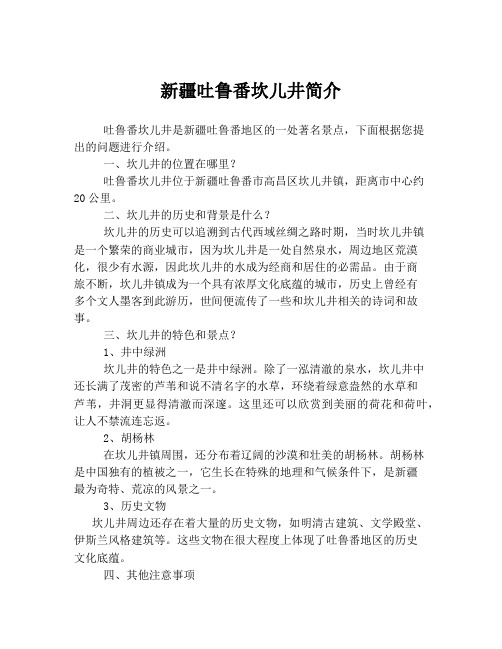 新疆吐鲁番坎儿井简介

吐鲁番坎儿井是新疆吐鲁番地区的一处著名景点，下面根据您提出的问题进行介绍。

一、坎儿井的位置在哪里？

吐鲁番坎儿井位于新疆吐鲁番市高昌区坎儿井镇，距离市中心约20公里。

二、坎儿井的历史和背景是什么？

坎儿井的历史可以追溯到古代西域丝绸之路时期，当时坎儿井镇是一个繁荣的商业城市，因为坎儿井是一处自然泉水，周边地区荒漠化，很少有水源，因此坎儿井的水成为经商和居住的必需品。由于商旅不断，坎儿井镇成为一个具有浓厚文化底蕴的城市，历史上曾经有多个文人墨客到此游历，世间便流传了一些和坎儿井相关的诗词和故事。

三、坎儿井的特色和景点？

1、井中绿洲

坎儿井的特色之一是井中绿洲。除了一泓清澈的泉水，坎儿井中还长满了茂密的芦苇和说不清名字的水草，环绕着绿意盎然的水草和芦苇，井洞更显得清澈而深邃。这里还可以欣赏到美丽的荷花和荷叶，让人不禁流连忘返。

2、胡杨林

在坎儿井镇周围，还分布着辽阔的沙漠和壮美的胡杨林。胡杨林是中国独有的植被之一，它生长在特殊的地理和气候条件下，是新疆最为奇特、荒凉的风景之一。

3、历史文物

坎儿井周边还存在着大量的历史文物，如明清古建筑、文学殿堂、伊斯兰风格建筑等。这些文物在很大程度上体现了吐鲁番地区的历史文化底蕴。

四、其他注意事项